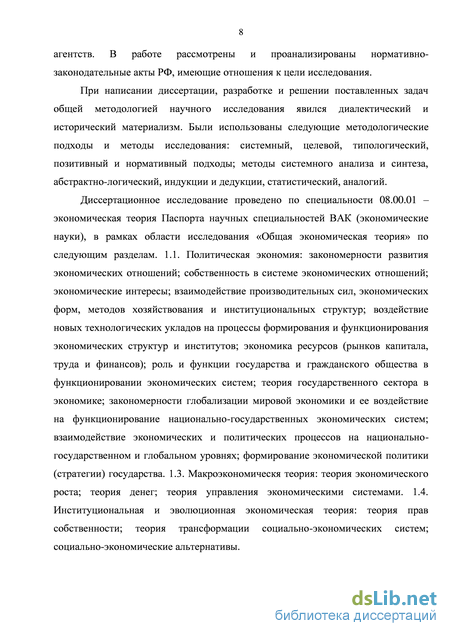 8

агентств. В работе рассмотрены и проанализированы нормативно-законодательные акты РФ, имеющие отношения к цели исследования.

При написании диссертации, разработке и решении поставленных задач общей методологией научного исследования явился диалектический и исторический материализм. Были использованы следующие методологические подходы и методы исследования: системный, целевой, типологический, позитивный и нормативный подходы; методы системного анализа и синтеза, абстрактно-логический, индукции и дедукции, статистический, аналогий.

Диссертационное исследование проведено по специальности 08.00.01 – экономическая теория Паспорта научных специальностей ВАК (экономические науки), в рамках области исследования «Общая экономическая теория» по следующим разделам. 1.1. Политическая экономия: закономерности развития экономических отношений; собственность в системе экономических отношений; экономические интересы; взаимодействие производительных сил, экономических форм, методов хозяйствования и институциональных структур; воздействие новых технологических укладов на процессы формирования и функционирования экономических структур и институтов; экономика ресурсов (рынков капитала, труда и финансов); роль и функции государства и гражданского общества в функционировании экономических систем; теория государственного сектора в экономике; закономерности глобализации мировой экономики и ее воздействие на функционирование национально-государственных экономических систем; взаимодействие экономических и политических процессов на национально-государственном и глобальном уровнях; формирование экономической политики (стратегии) государства. 1.3. Макроэкономическя теория: теория экономического роста; теория денег; теория управления экономическими системами. 1.4. Институциональная и эволюционная экономическая теория: теория прав собственности; теория трансформации социально-экономических систем; социально-экономические альтернативы.

dsLib.net
библиотека диссертаций